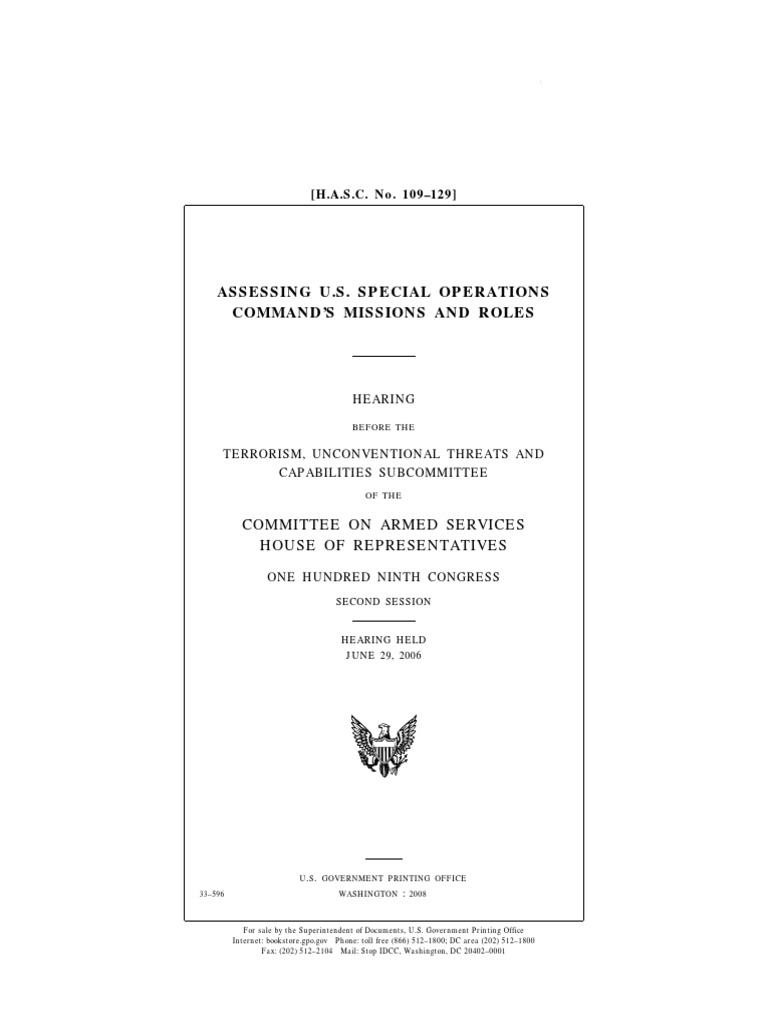 [H.A.S.C. No. 109–129]

ASSESSING U.S. SPECIAL OPERATIONS COMMAND'S MISSIONS AND ROLES

HEARING

BEFORE THE

TERRORISM, UNCONVENTIONAL THREATS AND CAPABILITIES SUBCOMMITTEE

OF THE

COMMITTEE ON ARMED SERVICES
HOUSE OF REPRESENTATIVES

ONE HUNDRED NINTH CONGRESS

SECOND SESSION

HEARING HELD
JUNE 29, 2006

U.S. GOVERNMENT PRINTING OFFICE

33–596

WASHINGTON : 2008

For sale by the Superintendent of Documents, U.S. Government Printing Office
Internet: bookstore.gpo.gov Phone: toll free (866) 512–1800; DC area (202) 512–1800
Fax: (202) 512–2104 Mail: Stop IDCC, Washington, DC 20402–0001